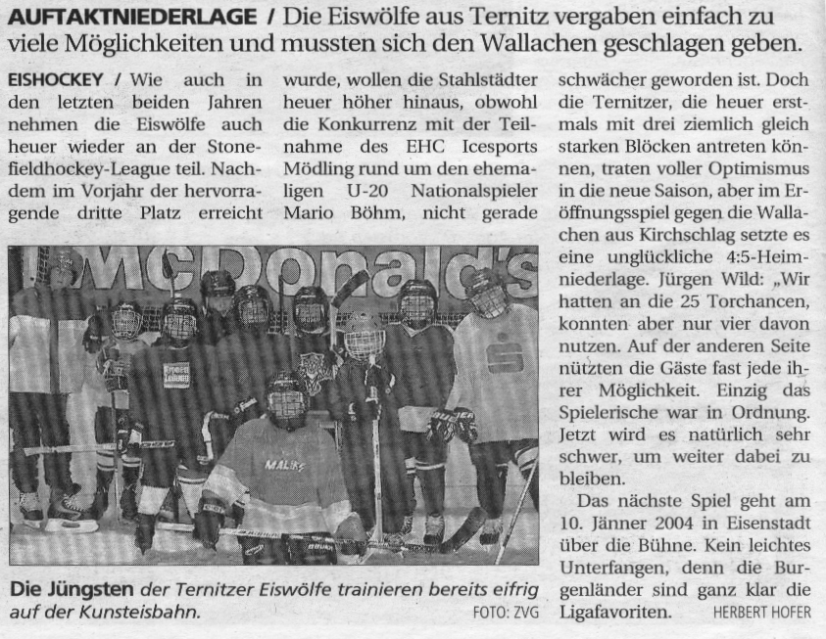 AUFTAKTNIEDERLAGE / Die Eiswölfe aus Ternitz vergaben einfach zu viele Möglichkeiten und mussten sich den Wallachen geschlagen geben.

EISHOCKEY / Wie auch in den letzten beiden Jahren nehmen die Eiswölfe auch heuer wieder an der Stonefieldhockey-League teil. Nachdem im Vorjahr der hervorragende dritte Platz erreicht wurde, wollen die Stahlstädter heuer höher hinaus, obwohl die Konkurrenz mit der Teilnahme des EHC Icesports Mödling rund um den ehemaligen U-20 Nationalspieler Mario Böhm, nicht gerade schwächer geworden ist. Doch die Ternitzer, die heuer erstmals mit drei ziemlich gleich starken Blöcken antreten können, traten voller Optimismus in die neue Saison, aber im Eröffnungsspiel gegen die Wallachen aus Kirchschlag setzte es eine unglückliche 4:5-Heimniederlage. Jürgen Wild: „Wir hatten an die 25 Torchancen, konnten aber nur vier davon nutzen. Auf der anderen Seite nützten die Gäste fast jede ihrer Möglichkeit. Einzig das Spielerische war in Ordnung. Jetzt wird es natürlich sehr schwer, um weiter dabei zu bleiben.

Das nächste Spiel geht am 10. Jänner 2004 in Eisenstadt über die Bühne. Kein leichtes Unterfangen, denn die Burgenländer sind ganz klar die Ligafavoriten. HERBERT HOFER

McDonald's

MALIKS

Die Jüngsten der Ternitzer Eiswölfe trainieren bereits eifrig auf der Kunsteisbahn. FOTO: ZVG